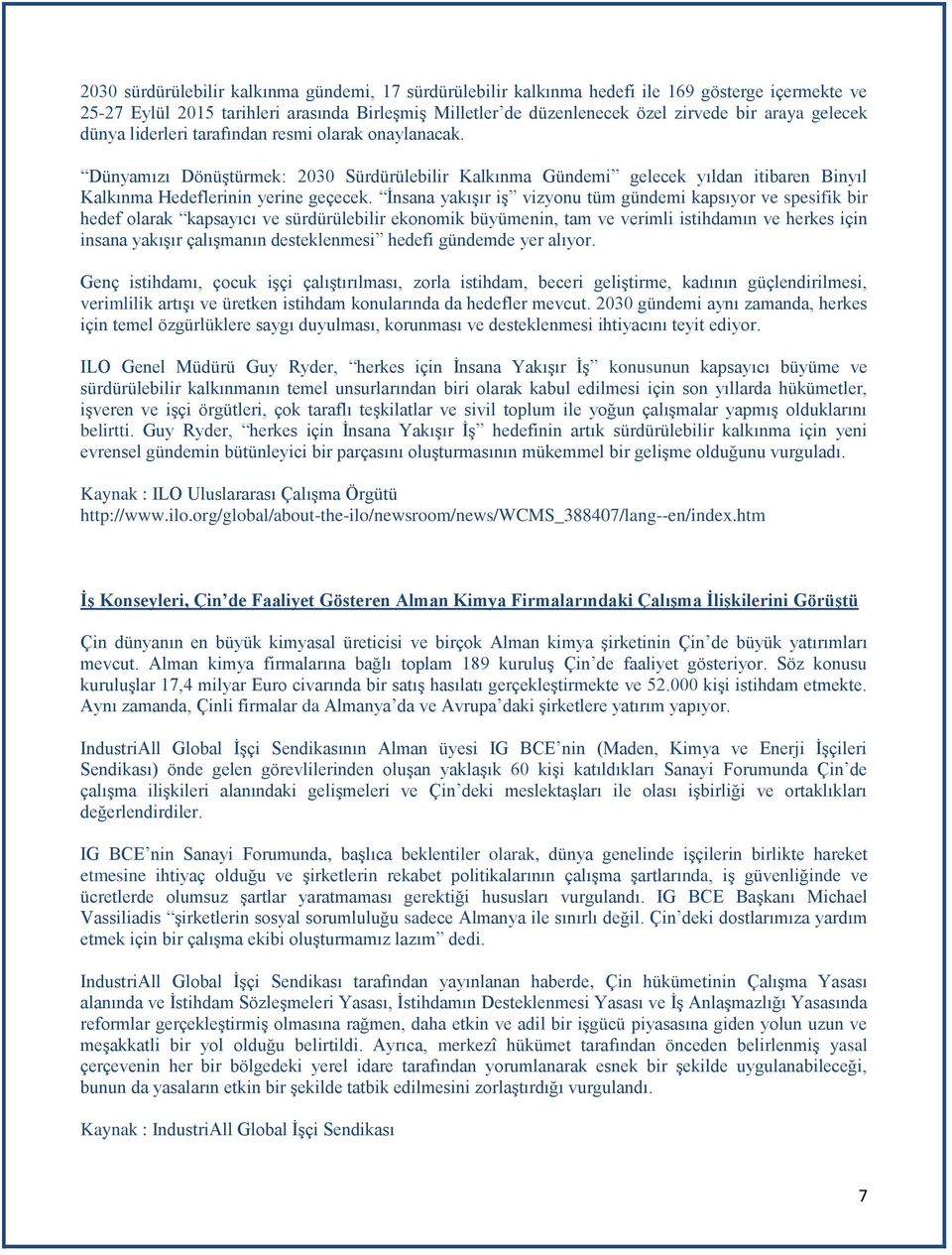 2030 sürdürülebilir kalkınma gündemi, 17 sürdürülebilir kalkınma hedefi ile 169 gösterge içermekte ve 25-27 Eylül 2015 tarihleri arasında Birleşmiş Milletler'de düzenlenecek özel zirvede bir araya gelecek dünya liderleri tarafından resmi olarak onaylanacak.

"Dünyamızı Dönüştürmek: 2030 Sürdürülebilir Kalkınma Gündemi" gelecek yıldan itibaren Binyıl Kalkınma Hedeflerinin yerine geçecek. "İnsana yakışır iş" vizyonu tüm gündemi kapsıyor ve spesifik bir hedef olarak "kapsayıcı ve sürdürülebilir ekonomik büyümenin, tam ve verimli istihdamın ve herkes için insana yakışır çalışmanın desteklenmesi" hedefi gündemde yer alıyor.

Genç istihdamı, çocuk işçi çalıştırılması, zorla istihdam, beceri geliştirme, kadının güçlendirilmesi, verimlilik artışı ve üretken istihdam konularında da hedefler mevcut. 2030 gündemi aynı zamanda, herkes için temel özgürlüklere saygı duyulması, korunması ve desteklenmesi ihtiyacını teyit ediyor.

ILO Genel Müdürü Guy Ryder, "herkes için İnsana Yakışır İş" konusunun kapsayıcı büyüme ve sürdürülebilir kalkınmanın temel unsurlarından biri olarak kabul edilmesi için son yıllarda hükümetler, işveren ve işçi örgütleri, çok taraflı teşkilatlar ve sivil toplum ile yoğun çalışmalar yapmış olduklarını belirtti. Guy Ryder, "herkes için İnsana Yakışır İş" hedefinin artık sürdürülebilir kalkınma için yeni evrensel gündemin bütünleyici bir parçasını oluşturmasının mükemmel bir gelişme olduğunu vurguladı.

Kaynak : ILO Uluslararası Çalışma Örgütü
http://www.ilo.org/global/about-the-ilo/newsroom/news/WCMS_388407/lang--en/index.htm

İş Konseyleri, Çin'de Faaliyet Gösteren Alman Kimya Firmalarındaki Çalışma İlişkilerini Görüştü

Çin dünyanın en büyük kimyasal üreticisi ve birçok Alman kimya şirketinin Çin'de büyük yatırımları mevcut. Alman kimya firmalarına bağlı toplam 189 kuruluş Çin'de faaliyet gösteriyor. Söz konusu kuruluşlar 17,4 milyar Euro civarında bir satış hasılatı gerçekleştirmekte ve 52.000 kişi istihdam etmekte. Aynı zamanda, Çinli firmalar da Almanya'da ve Avrupa'daki şirketlere yatırım yapıyor.

IndustriAll Global İşçi Sendikasının Alman üyesi IG BCE'nin (Maden, Kimya ve Enerji İşçileri Sendikası) önde gelen görevlilerinden oluşan yaklaşık 60 kişi katıldıkları Sanayi Forumunda Çin'de çalışma ilişkileri alanındaki gelişmeleri ve Çin'deki meslektaşları ile olası işbirliği ve ortaklıkları değerlendirdiler.

IG BCE'nin Sanayi Forumunda, başlıca beklentiler olarak, dünya genelinde işçilerin birlikte hareket etmesine ihtiyaç olduğu ve şirketlerin rekabet politikalarının çalışma şartlarında, iş güvenliğinde ve ücretlerde olumsuz şartlar yaratmaması gerektiği hususları vurgulandı. IG BCE Başkanı Michael Vassiliadis "şirketlerin sosyal sorumluluğu sadece Almanya ile sınırlı değil. Çin'deki dostlarımıza yardım etmek için bir çalışma ekibi oluşturmamız lazım" dedi.

IndustriAll Global İşçi Sendikası tarafından yayınlanan haberde, Çin hükümetinin Çalışma Yasası alanında ve İstihdam Sözleşmeleri Yasası, İstihdamın Desteklenmesi Yasası ve İş Anlaşmazlığı Yasasında reformlar gerçekleştirmiş olmasına rağmen, daha etkin ve adil bir işgücü piyasasına giden yolun uzun ve meşakkatli bir yol olduğu belirtildi. Ayrıca, merkezî hükümet tarafından önceden belirlenmiş yasal çerçevenin her bir bölgedeki yerel idare tarafından yorumlanarak esnek bir şekilde uygulanabileceği, bunun da yasaların etkin bir şekilde tatbik edilmesini zorlaştırdığı vurgulandı.

Kaynak : IndustriAll Global İşçi Sendikası

7